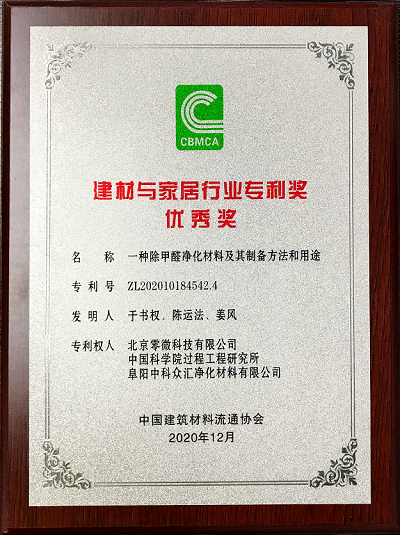 CBMCA

建材与家居行业专利奖
优秀奖

名 称 一种除甲醛净化材料及其制备方法和用途

专利号 ZL202010184542.4

发明人 于书权、陈运法、姜风

专利权人 北京零微科技有限公司
中国科学院过程工程研究所
阜阳中科众汇净化材料有限公司

中国建筑材料流通协会
2020年12月